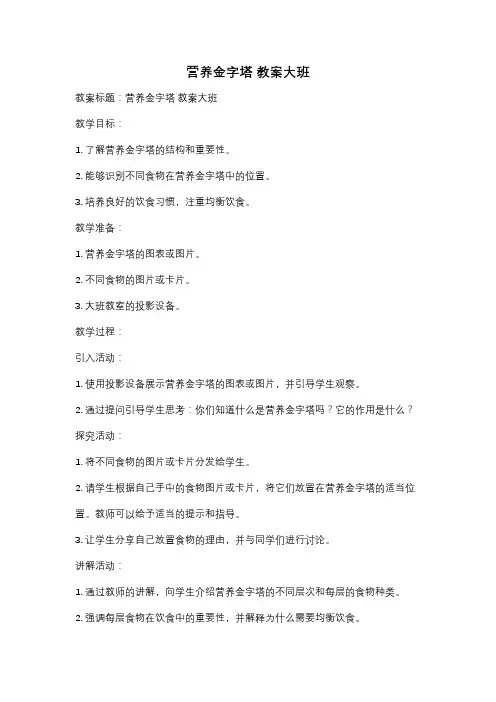 营养金字塔 教案大班

教案标题：营养金字塔 教案大班

教学目标：

1. 了解营养金字塔的结构和重要性。

2. 能够识别不同食物在营养金字塔中的位置。

3. 培养良好的饮食习惯，注重均衡饮食。

教学准备：

1. 营养金字塔的图表或图片。

2. 不同食物的图片或卡片。

3. 大班教室的投影设备。

教学过程：

引入活动：

1. 使用投影设备展示营养金字塔的图表或图片，并引导学生观察。

2. 通过提问引导学生思考：你们知道什么是营养金字塔吗？它的作用是什么？

探究活动：

1. 将不同食物的图片或卡片分发给学生。

2. 请学生根据自己手中的食物图片或卡片，将它们放置在营养金字塔的适当位置。教师可以给予适当的提示和指导。

3. 让学生分享自己放置食物的理由，并与同学们进行讨论。

讲解活动：

1. 通过教师的讲解，向学生介绍营养金字塔的不同层次和每层的食物种类。

2. 强调每层食物在饮食中的重要性，并解释为什么需要均衡饮食。